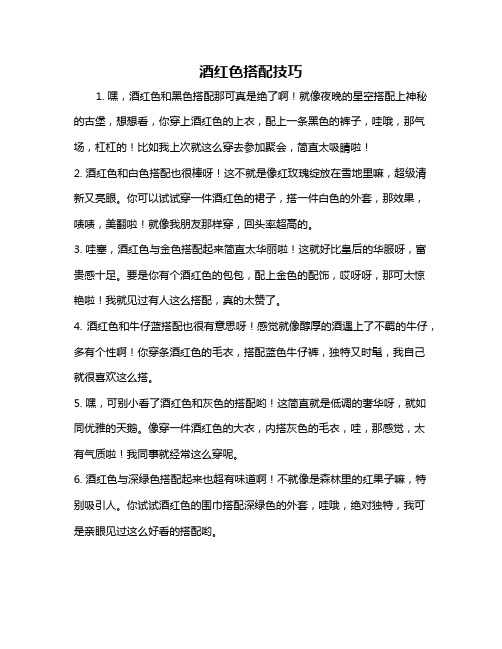 酒红色搭配技巧

1. 嘿，酒红色和黑色搭配那可真是绝了啊！就像夜晚的星空搭配上神秘的古堡，想想看，你穿上酒红色的上衣，配上一条黑色的裤子，哇哦，那气场，杠杠的！比如我上次就这么穿去参加聚会，简直太吸睛啦！

2. 酒红色和白色搭配也很棒呀！这不就是像红玫瑰绽放在雪地里嘛，超级清新又亮眼。你可以试试穿一件酒红色的裙子，搭一件白色的外套，那效果，啧啧，美翻啦！就像我朋友那样穿，回头率超高的。

3. 哇塞，酒红色与金色搭配起来简直太华丽啦！这就好比皇后的华服呀，富贵感十足。要是你有个酒红色的包包，配上金色的配饰，哎呀呀，那可太惊艳啦！我就见过有人这么搭配，真的太赞了。

4. 酒红色和牛仔蓝搭配也很有意思呀！感觉就像醇厚的酒遇上了不羁的牛仔，多有个性啊！你穿条酒红色的毛衣，搭配蓝色牛仔裤，独特又时髦，我自己就很喜欢这么搭。

5. 嘿，可别小看了酒红色和灰色的搭配哟！这简直就是低调的奢华呀，就如同优雅的天鹅。像穿一件酒红色的大衣，内搭灰色的毛衣，哇，那感觉，太有气质啦！我同事就经常这么穿呢。

6. 酒红色与深绿色搭配起来也超有味道啊！不就像是森林里的红果子嘛，特别吸引人。你试试酒红色的围巾搭配深绿色的外套，哇哦，绝对独特，我可是亲眼见过这么好看的搭配哟。